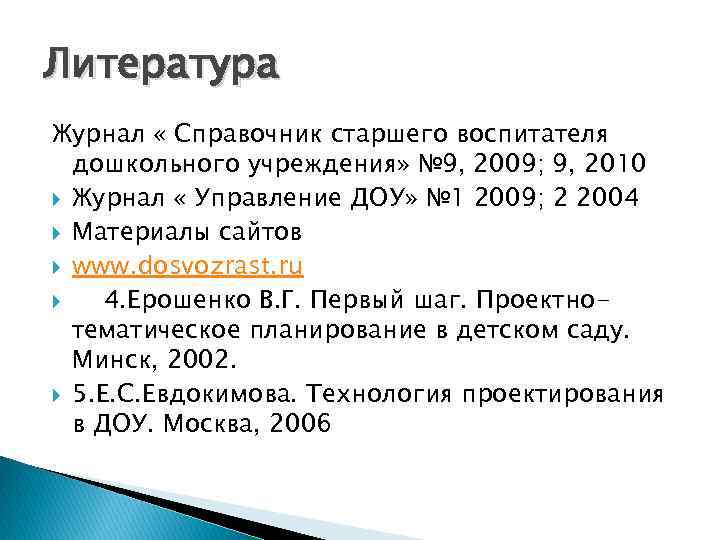 Литература

Журнал « Справочник старшего воспитателя дошкольного учреждения» №9, 2009; 9, 2010

Журнал « Управление ДОУ» №1 2009; 2 2004

Материалы сайтов

www.dosvozrast.ru

4.Ерошенко В.Г. Первый шаг. Проектно-тематическое планирование в детском саду. Минск, 2002.

5.Е.С.Евдокимова. Технология проектирования в ДОУ. Москва, 2006